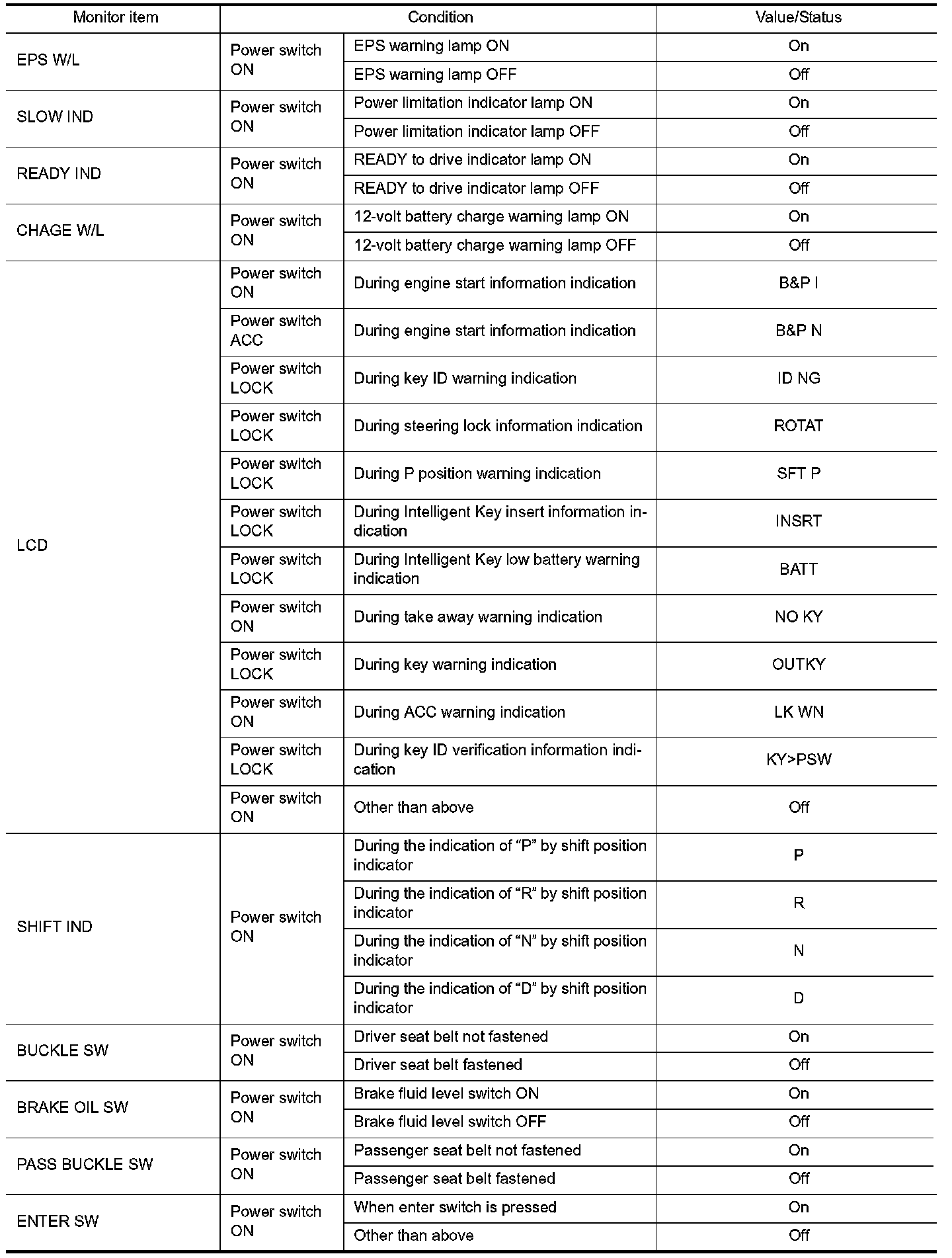 | Monitor item | Condition | | Value/Status |
|---|---|---|---|
| EPS W/L | Power switch ON | EPS warning lamp ON | On |
| | | EPS warning lamp OFF | Off |
| SLOW IND | Power switch ON | Power limitation indicator lamp ON | On |
| | | Power limitation indicator lamp OFF | Off |
| READY IND | Power switch ON | READY to drive indicator lamp ON | On |
| | | READY to drive indicator lamp OFF | Off |
| CHAGE W/L | Power switch ON | 12-volt battery charge warning lamp ON | On |
| | | 12-volt battery charge warning lamp OFF | Off |
| LCD | Power switch ON | During engine start information indication | B&P I |
| | Power switch ACC | During engine start information indication | B&P N |
| | Power switch LOCK | During key ID warning indication | ID NG |
| | Power switch LOCK | During steering lock information indication | ROTAT |
| | Power switch LOCK | During P position warning indication | SFT P |
| | Power switch LOCK | During Intelligent Key insert information indication | INSRT |
| | Power switch LOCK | During Intelligent Key low battery warning indication | BATT |
| | Power switch ON | During take away warning indication | NO KY |
| | Power switch LOCK | During key warning indication | OUTKY |
| | Power switch ON | During ACC warning indication | LK WN |
| | Power switch LOCK | During key ID verification information indication | KY>PSW |
| | Power switch ON | Other than above | Off |
| SHIFT IND | Power switch ON | During the indication of “P” by shift position indicator | P |
| | | During the indication of “R” by shift position indicator | R |
| | | During the indication of “N” by shift position indicator | N |
| | | During the indication of “D” by shift position indicator | D |
| BUCKLE SW | Power switch ON | Driver seat belt not fastened | On |
| | | Driver seat belt fastened | Off |
| BRAKE OIL SW | Power switch ON | Brake fluid level switch ON | On |
| | | Brake fluid level switch OFF | Off |
| PASS BUCKLE SW | Power switch ON | Passenger seat belt not fastened | On |
| | | Passenger seat belt fastened | Off |
| ENTER SW | Power switch ON | When enter switch is pressed | On |
| | | Other than above | Off |